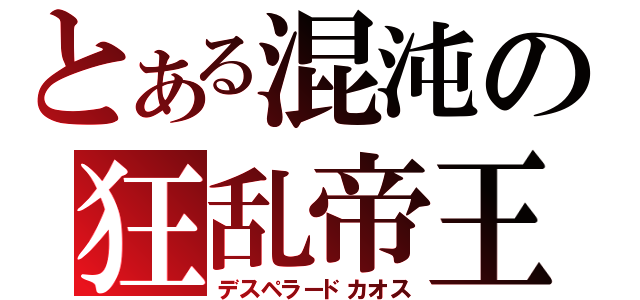 とある混沌の
狂乱帝王
デスペラードカオス